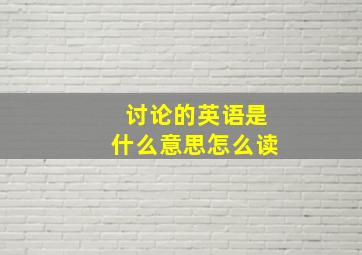 讨论的英语是
什么意思怎么读